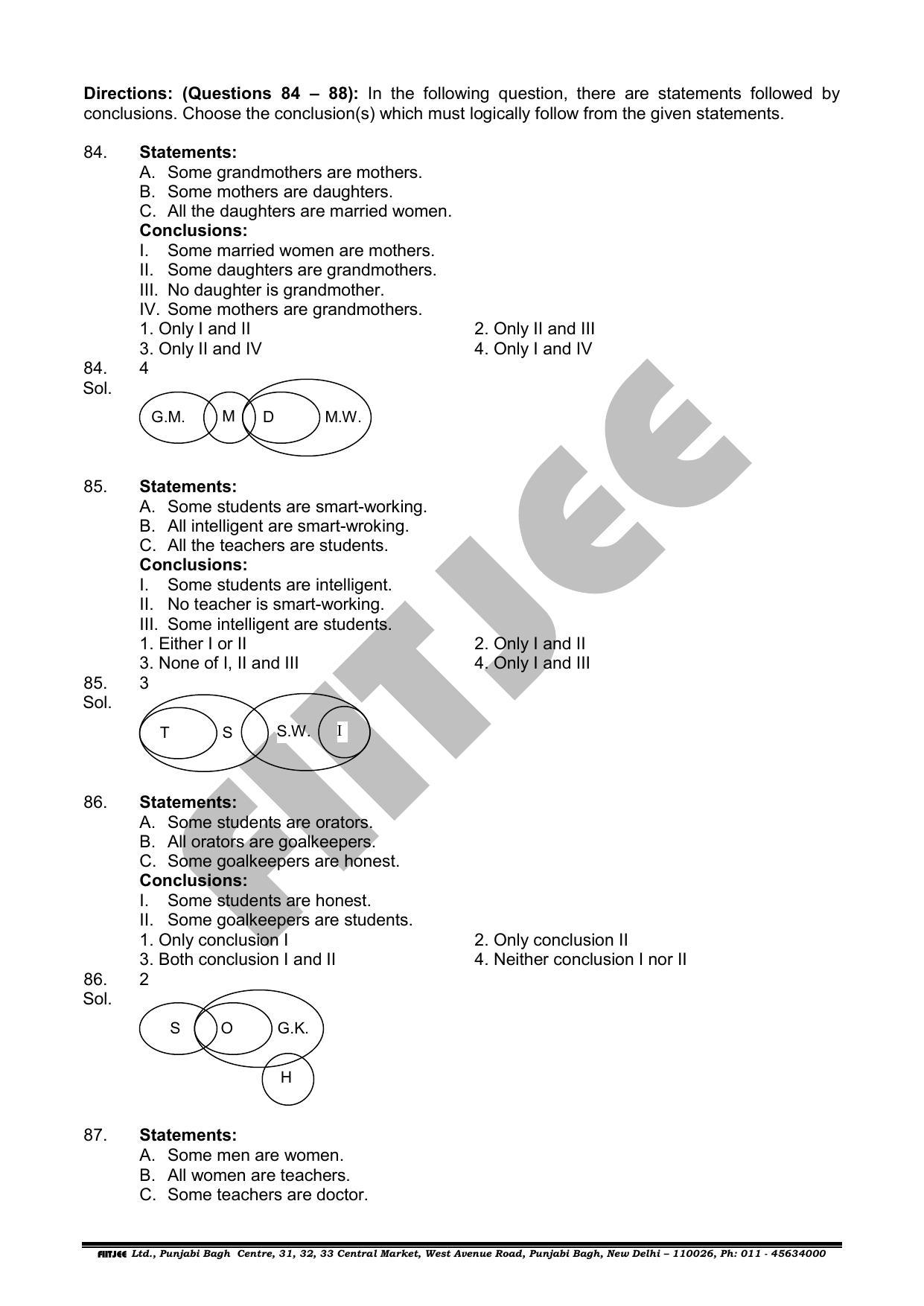 **Directions: (Questions 84 – 88):** In the following question, there are statements followed by conclusions. Choose the conclusion(s) which must logically follow from the given statements.

84. **Statements:**
A. Some grandmothers are mothers.
B. Some mothers are daughters.
C. All the daughters are married women.
**Conclusions:**
I. Some married women are mothers.
II. Some daughters are grandmothers.
III. No daughter is grandmother.
IV. Some mothers are grandmothers.
1. Only I and II
2. Only II and III
3. Only II and IV
4. Only I and IV

84. 4
Sol.
G.M. M D M.W.

85. **Statements:**
A. Some students are smart-working.
B. All intelligent are smart-wroking.
C. All the teachers are students.
**Conclusions:**
I. Some students are intelligent.
II. No teacher is smart-working.
III. Some intelligent are students.
1. Either I or II
2. Only I and II
3. None of I, II and III
4. Only I and III

85. 3
Sol.
T S S.W. I

86. **Statements:**
A. Some students are orators.
B. All orators are goalkeepers.
C. Some goalkeepers are honest.
**Conclusions:**
I. Some students are honest.
II. Some goalkeepers are students.
1. Only conclusion I
2. Only conclusion II
3. Both conclusion I and II
4. Neither conclusion I nor II

86. 2
Sol.
S O G.K. H

87. **Statements:**
A. Some men are women.
B. All women are teachers.
C. Some teachers are doctor.

FIITJEE

FIITJEE Ltd., Punjabi Bagh Centre, 31, 32, 33 Central Market, West Avenue Road, Punjabi Bagh, New Delhi – 110026, Ph: 011 - 45634000